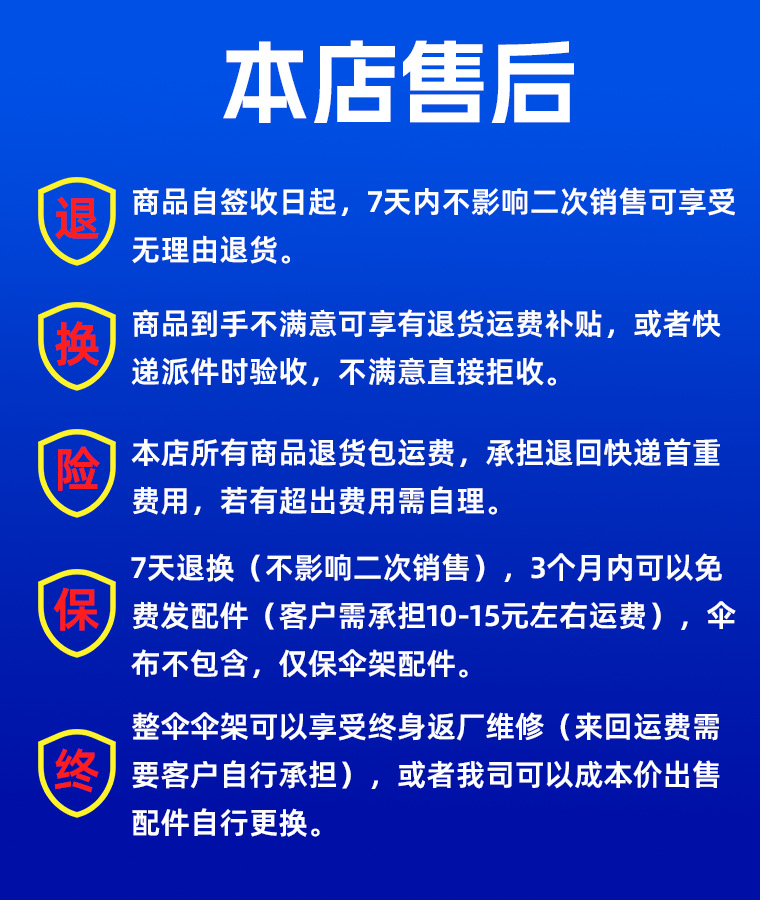 本店售后

退

商品自签收日起，7天内不影响二次销售可享受无理由退货。

换

商品到手不满意可享有退货运费补贴，或者快递派件时验收，不满意直接拒收。

险

本店所有商品退货包运费，承担退回快递首重费用，若有超出费用需自理。

保

7天退换（不影响二次销售），3个月内可以免费发配件（客户需承担10-15元左右运费），伞布不包含，仅保伞架配件。

终

整伞伞架可以享受终身返厂维修（来回运费需要客户自行承担），或者我司可以成本价出售配件自行更换。